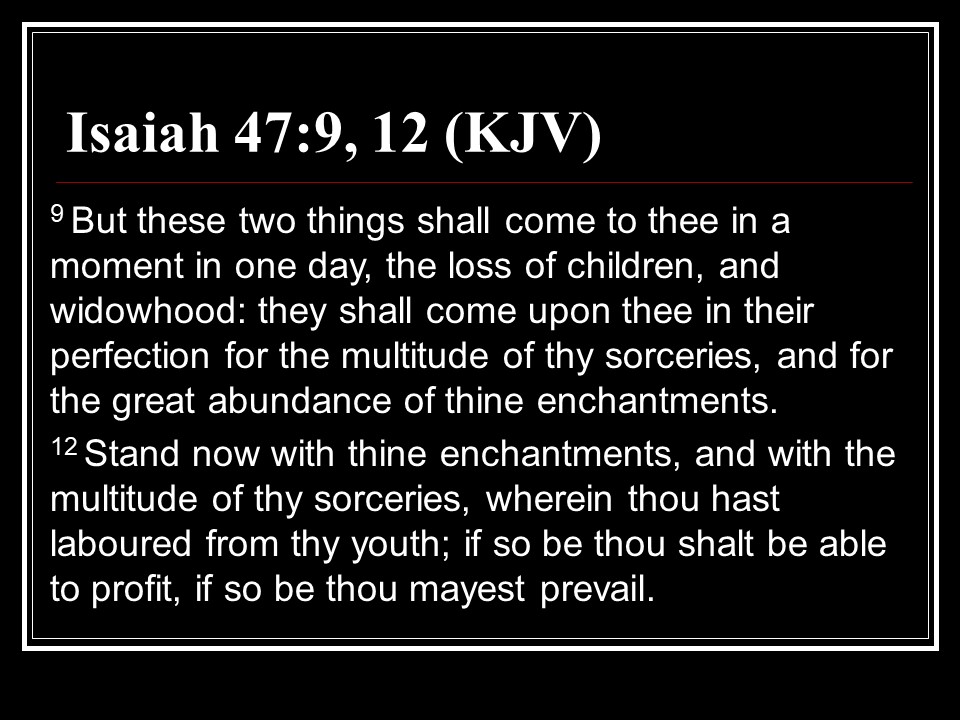 Isaiah 47:9, 12 (KJV)

$^{9}$ But these two things shall come to thee in a moment in one day, the loss of children, and widowhood: they shall come upon thee in their perfection for the multitude of thy sorceries, and for the great abundance of thine enchantments.

$^{12}$ Stand now with thine enchantments, and with the multitude of thy sorceries, wherein thou hast laboured from thy youth; if so be thou shalt be able to profit, if so be thou mayest prevail.